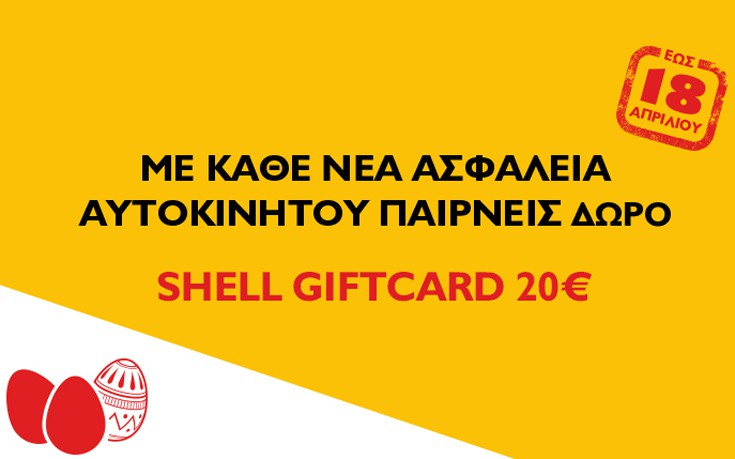 ΕΩΣ
18
ΑΠΡΙΛΙΟΥ

ΜΕ ΚΑΘΕ ΝΕΑ ΑΣΦΑΛΕΙΑ ΑΥΤΟΚΙΝΗΤΟΥ ΠΑΙΡΝΕΙΣ ΔΩΡΟ

SHELL GIFTCARD 20€